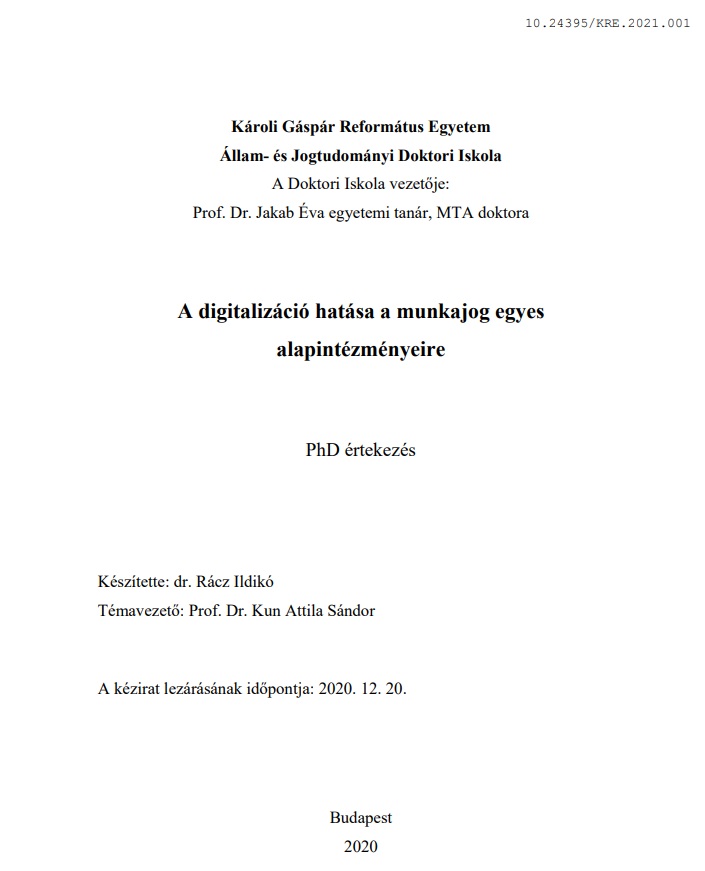 10.24395/KRE.2021.001

Károli Gáspár Református Egyetem
Állam- és Jogtudományi Doktori Iskola
A Doktori Iskola vezetője:
Prof. Dr. Jakab Éva egyetemi tanár, MTA doktora

A digitalizáció hatása a munkajog egyes alapintézményeire

PhD értekezés

Készítette: dr. Rácz Ildikó
Témavezető: Prof. Dr. Kun Attila Sándor

A kézirat lezárásának időpontja: 2020. 12. 20.

Budapest
2020